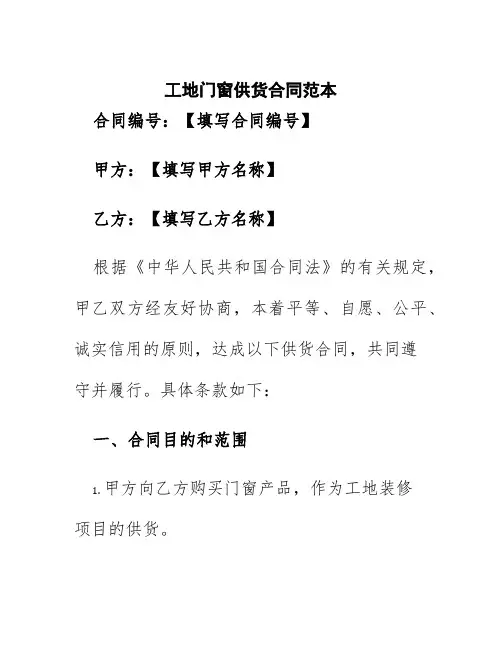 工地门窗供货合同范本

合同编号：【填写合同编号】

甲方：【填写甲方名称】

乙方：【填写乙方名称】

根据《中华人民共和国合同法》的有关规定，甲乙双方经友好协商，本着平等、自愿、公平、诚实信用的原则，达成以下供货合同，共同遵守并履行。具体条款如下：

一、合同目的和范围

1.甲方向乙方购买门窗产品，作为工地装修项目的供货。